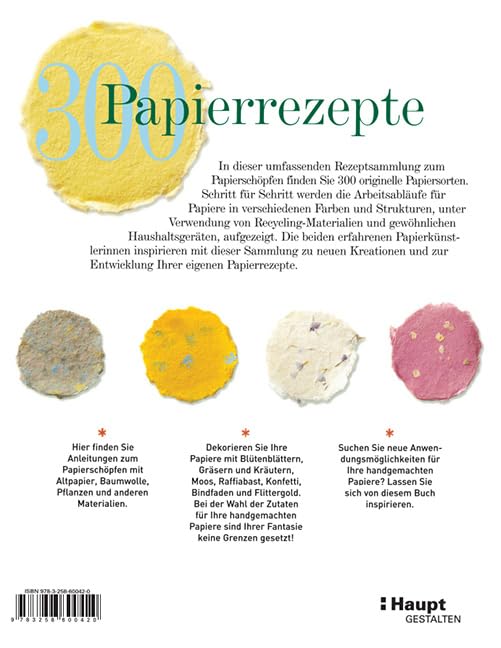 300 Papierrezepte

In dieser umfassenden Rezeptsammlung zum Papierschöpfen finden Sie 300 originelle Papiersorten. Schritt für Schritt werden die Arbeitsabläufe für Papiere in verschiedenen Farben und Strukturen, unter Verwendung von Recycling-Materialien und gewöhnlichen Haushaltsgeräten, aufgezeigt. Die beiden erfahrenen Papierkünstlerinnen inspirieren mit dieser Sammlung zu neuen Kreationen und zur Entwicklung Ihrer eigenen Papierrezepte.

*
Hier finden Sie Anleitungen zum Papierschöpfen mit Altpapier, Baumwolle, Pflanzen und anderen Materialien.

*
Dekorieren Sie Ihre Papiere mit Blütenblättern, Gräsern und Kräutern, Moos, Raffiabast, Konfetti, Bindfaden und Flittergold. Bei der Wahl der Zutaten für Ihre handgemachten Papiere sind Ihrer Fantasie keine Grenzen gesetzt!

*
Suchen Sie neue Anwendungsmöglichkeiten für Ihre handgemachten Papiere? Lassen Sie sich von diesem Buch inspirieren.

ISBN 978-3-258-60042-0
9 783258 600420

Haupt
GESTALTEN